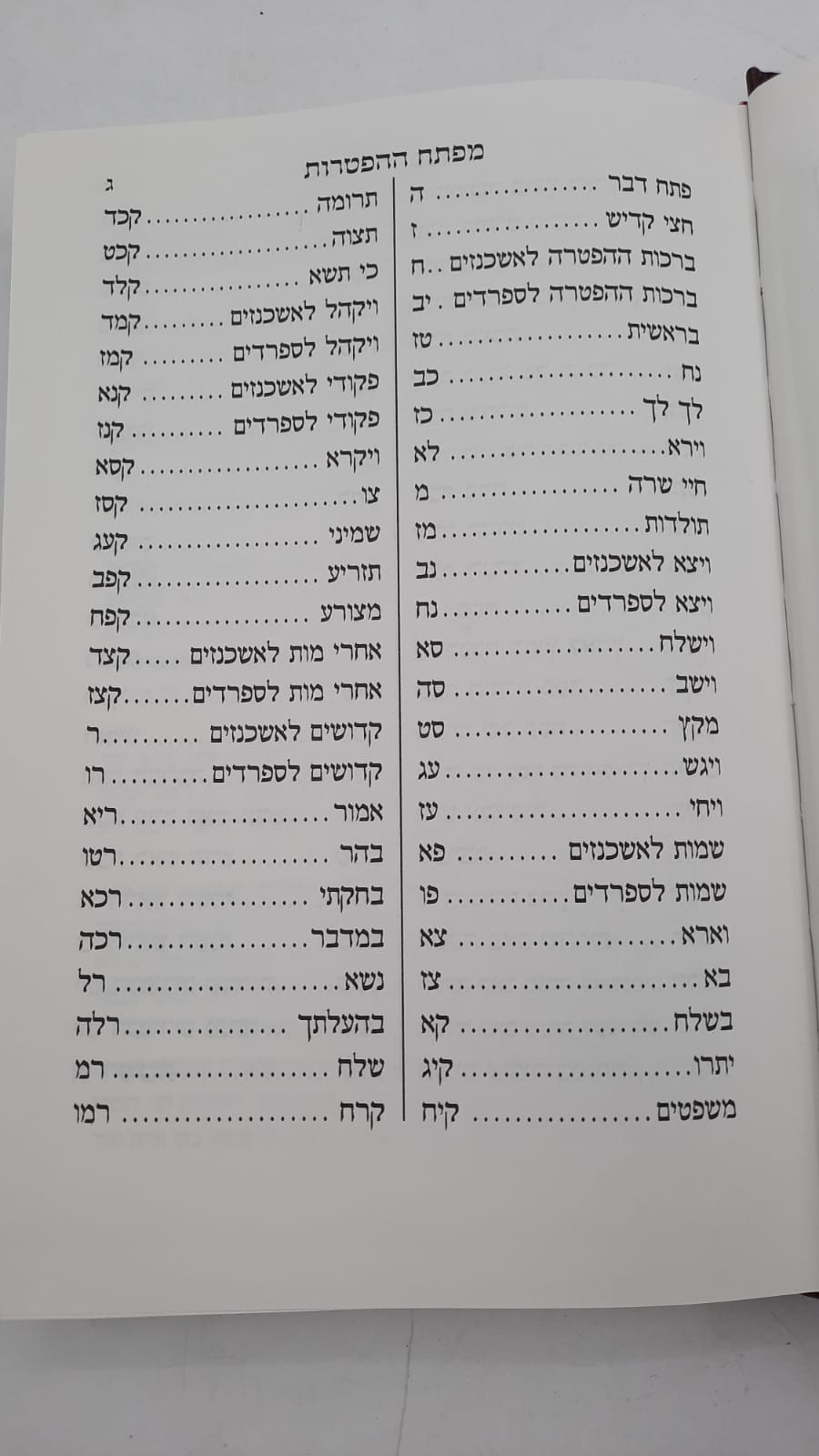 מפתח ההפטרות

ג

פתח דבר ה
חצי קדיש ז
ברכות ההפטרה לאשכנזים ח
ברכות ההפטרה לספרדים יב
בראשית טז
נח כב
לך לך כז
וירא לא
חיי שרה מ
תולדות מז
ויצא לאשכנזים נב
ויצא לספרדים נח
וישלח סא
וישב סה
מקץ סט
ויגש עג
ויחי עז
שמות לאשכנזים פא
שמות לספרדים פו
וארא צא
בא צז
בשלח קא
יתרו קיג
משפטים קיח

תרומה קכד
תצוה קכט
כי תשא קלד
ויקהל לאשכנזים קמד
ויקהל לספרדים קמז
פקודי לאשכנזים קנא
פקודי לספרדים קנז
ויקרא קסא
צו קסז
שמיני קעג
תזריע קפב
מצורע קפח
אחרי מות לאשכנזים קצד
אחרי מות לספרדים קצז
קדושים לאשכנזים ר
קדושים לספרדים רו
אמור ריא
בהר רטו
בחקתי רכא
במדבר רכה
נשא רל
בהעלתך רלה
שלח רמ
קרח רמו